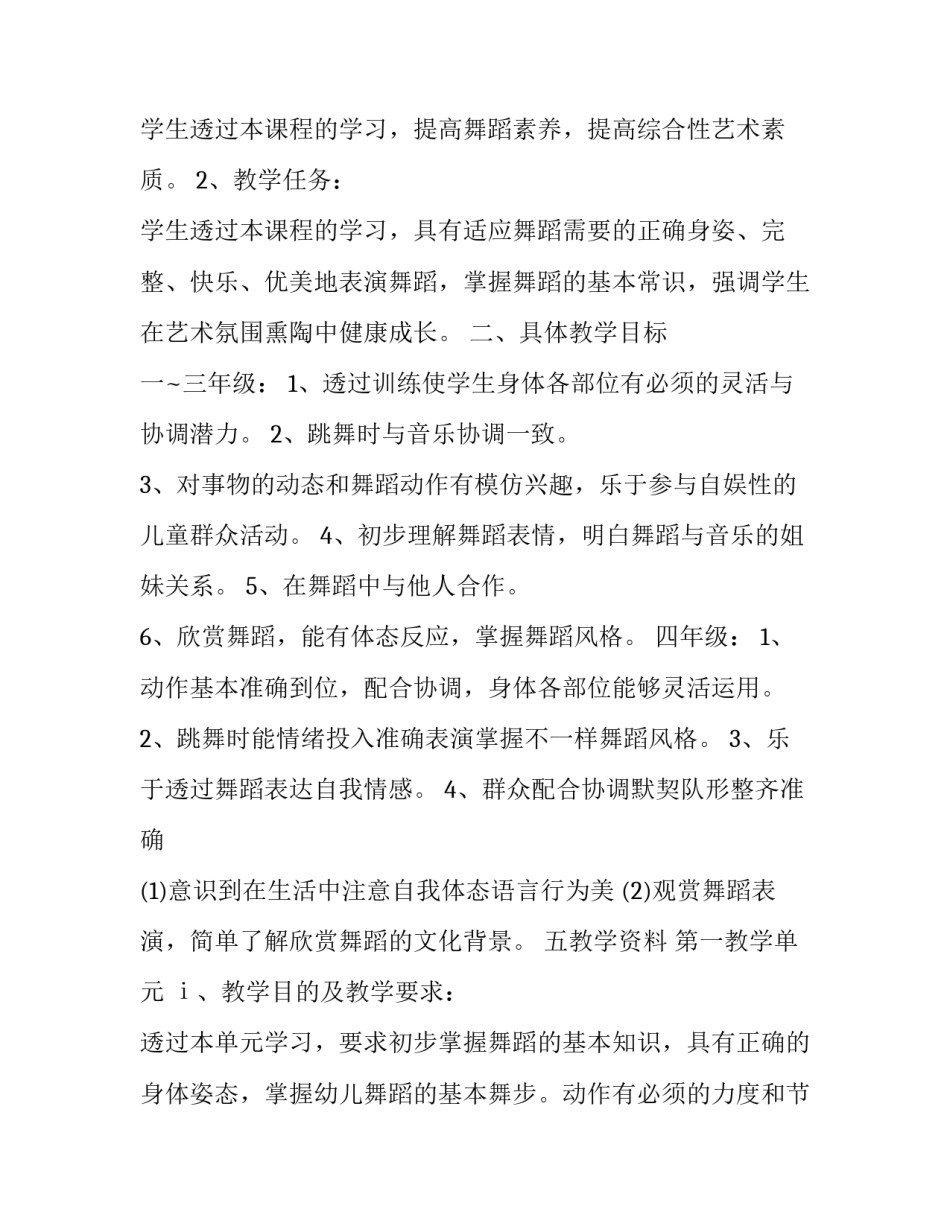 学生透过本课程的学习，提高舞蹈素养，提高综合性艺术素质。 2、教学任务：

学生透过本课程的学习，具有适应舞蹈需要的正确身姿、完整、快乐、优美地表演舞蹈，掌握舞蹈的基本常识，强调学生在艺术氛围熏陶中健康成长。 二、具体教学目标

一~三年级： 1、透过训练使学生身体各部位有必须的灵活与协调潜力。 2、跳舞时与音乐协调一致。

3、对事物的动态和舞蹈动作有模仿兴趣，乐于参与自娱性的儿童群众活动。 4、初步理解舞蹈表情，明白舞蹈与音乐的姐妹关系。 5、在舞蹈中与他人合作。

6、欣赏舞蹈，能有体态反应，掌握舞蹈风格。 四年级： 1、动作基本准确到位，配合协调，身体各部位能够灵活运用。

2、跳舞时能情绪投入准确表演掌握不一样舞蹈风格。 3、乐于透过舞蹈表达自我情感。 4、群众配合协调默契队形整齐准确

(1)意识到在生活中注意自我体态语言行为美 (2)观赏舞蹈表演，简单了解欣赏舞蹈的文化背景。 五教学资料 第一教学单元 ｉ、教学目的及教学要求：

透过本单元学习，要求初步掌握舞蹈的基本知识，具有正确的身体姿态，掌握幼儿舞蹈的基本舞步。动作有必须的力度和节